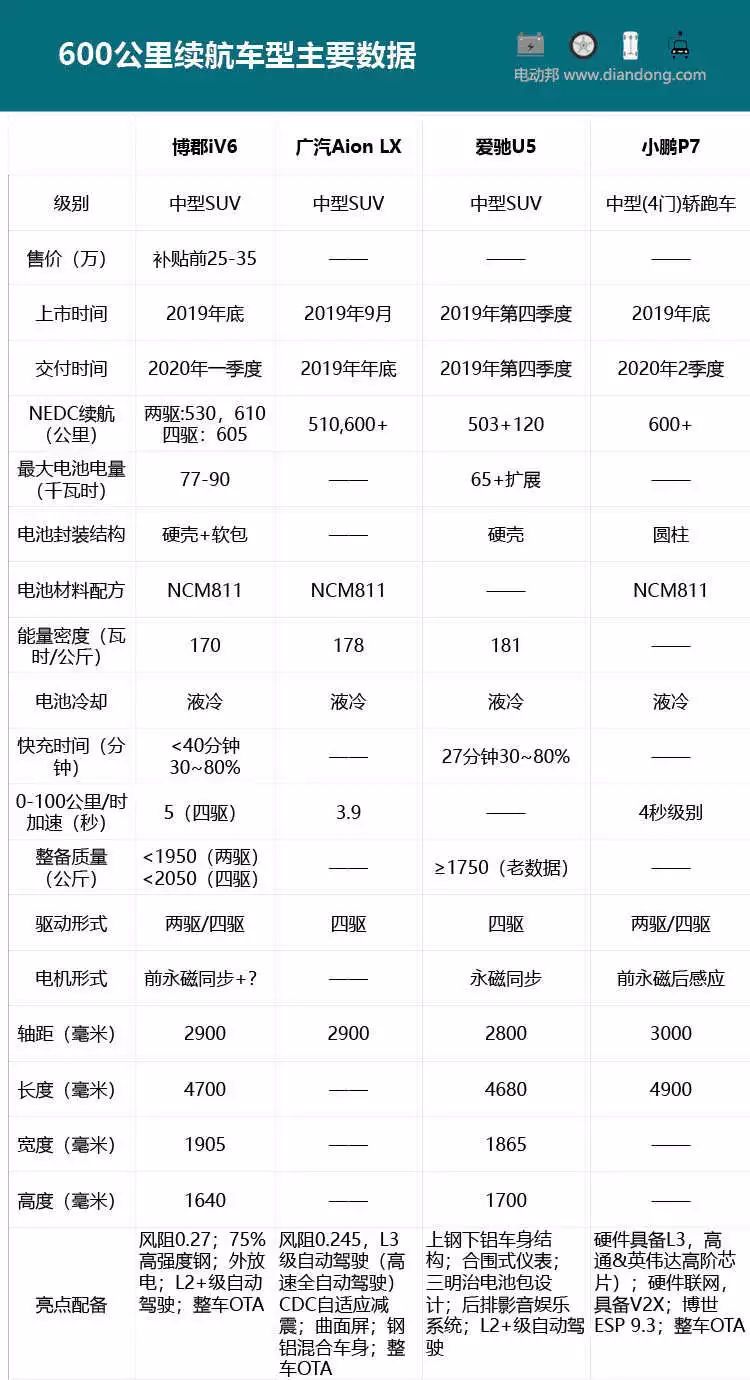 600公里续航车型主要数据

电动邦 www.diandong.com

| | 博郡iV6 | 广汽Aion LX | 爱驰U5 | 小鹏P7 |
|---|---|---|---|---|
| 级别 | 中型SUV | 中型SUV | 中型SUV | 中型(4门)轿跑车 |
| 售价（万） | 补贴前25-35 | —— | —— | —— |
| 上市时间 | 2019年底 | 2019年9月 | 2019年第四季度 | 2019年底 |
| 交付时间 | 2020年一季度 | 2019年年底 | 2019年第四季度 | 2020年2季度 |
| NEDC续航（公里） | 两驱：530，610 四驱：605 | 510,600+ | 503+120 | 600+ |
| 最大电池电量（千瓦时） | 77-90 | —— | 65+扩展 | —— |
| 电池封装结构 | 硬壳+软包 | —— | 硬壳 | 圆柱 |
| 电池材料配方 | NCM811 | NCM811 | —— | NCM811 |
| 能量密度（瓦时/公斤） | 170 | 178 | 181 | —— |
| 电池冷却 | 液冷 | 液冷 | 液冷 | 液冷 |
| 快充时间（分钟） | <40分钟 30~80% | —— | 27分钟30~80% | —— |
| 0-100公里/时加速（秒） | 5（四驱） | 3.9 | —— | 4秒级别 |
| 整备质量（公斤） | <1950（两驱） <2050（四驱） | —— | ≥1750（老数据） | —— |
| 驱动形式 | 两驱/四驱 | 四驱 | 四驱 | 两驱/四驱 |
| 电机形式 | 前永磁同步+？ | —— | 永磁同步 | 前永磁后感应 |
| 轴距（毫米） | 2900 | 2900 | 2800 | 3000 |
| 长度（毫米） | 4700 | —— | 4680 | 4900 |
| 宽度（毫米） | 1905 | —— | 1865 | —— |
| 高度（毫米） | 1640 | —— | 1700 | —— |
| 亮点配备 | 风阻0.27；75%高强度钢；外放电；L2+级自动驾驶；整车OTA | 风阻0.245，L3级自动驾驶（高速全自动驾驶）CDC自适应减震；曲面屏；钢铝混合车身；整车OTA | 上钢下铝车身结构；合围式仪表；三明治电池包设计；后排影音娱乐系统；L2+级自动驾驶 | 硬件具备L3，高通&英伟达高阶芯片）；硬件联网，具备V2X；博世ESP 9.3；整车OTA |